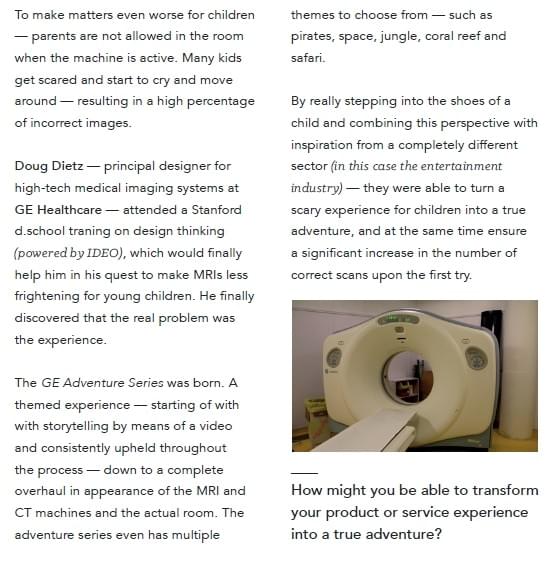 To make matters even worse for children — parents are not allowed in the room when the machine is active. Many kids get scared and start to cry and move around — resulting in a high percentage of incorrect images.

Doug Dietz — principal designer for high-tech medical imaging systems at GE Healthcare — attended a Stanford d.school traning on design thinking (powered by IDEO), which would finally help him in his quest to make MRIs less frightening for young children. He finally discovered that the real problem was the experience.

The GE Adventure Series was born. A themed experience — starting of with with storytelling by means of a video and consistently upheld throughout the process — down to a complete overhaul in appearance of the MRI and CT machines and the actual room. The adventure series even has multiple themes to choose from — such as pirates, space, jungle, coral reef and safari.

By really stepping into the shoes of a child and combining this perspective with inspiration from a completely different sector (in this case the entertainment industry) — they were able to turn a scary experience for children into a true adventure, and at the same time ensure a significant increase in the number of correct scans upon the first try.

How might you be able to transform your product or service experience into a true adventure?